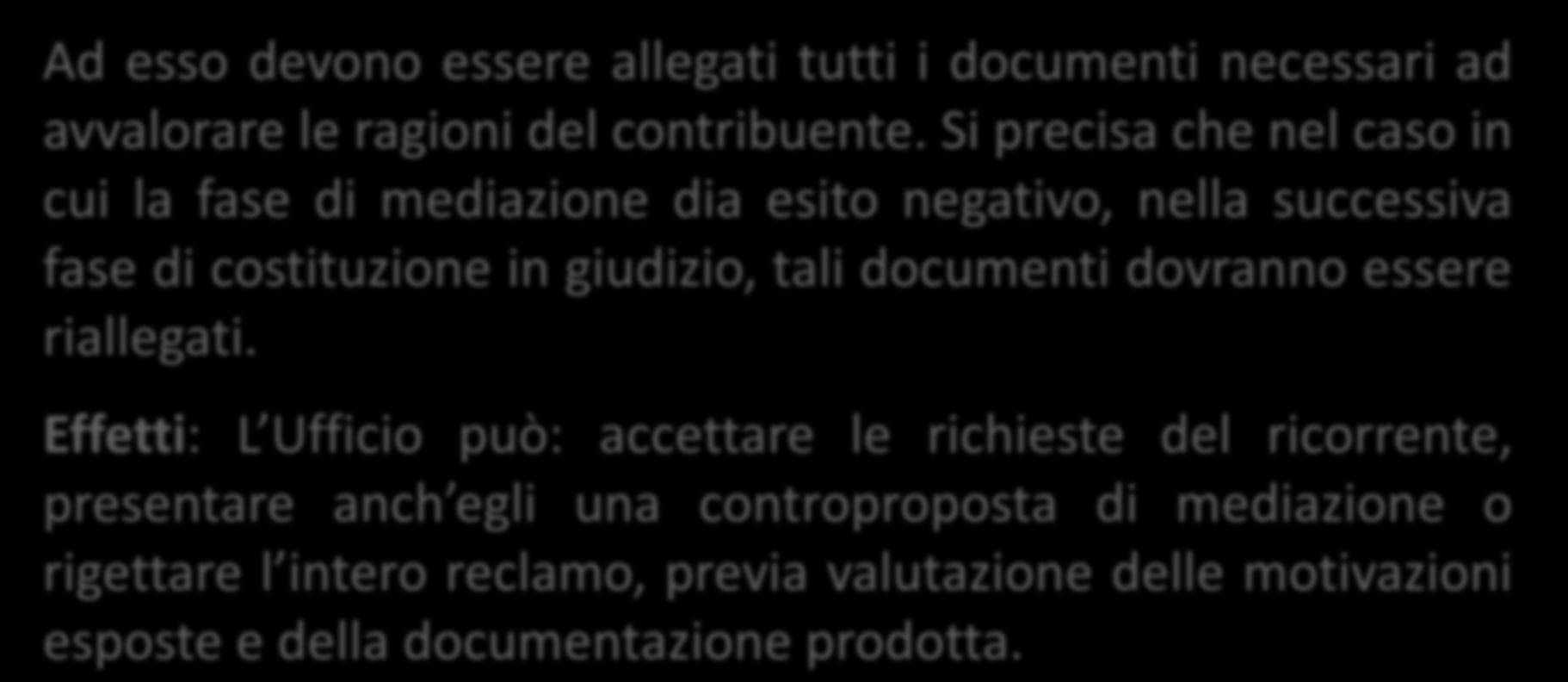 Ad esso devono essere allegati tutti i documenti necessari ad avvalorare le ragioni del contribuente. Si precisa che nel caso in cui la fase di mediazione dia esito negativo, nella successiva fase di costituzione in giudizio, tali documenti dovranno essere riallegati.

Effetti: L’Ufficio può: accettare le richieste del ricorrente, presentare anch’egli una controproposta di mediazione o rigettare l’intero reclamo, previa valutazione delle motivazioni esposte e della documentazione prodotta.